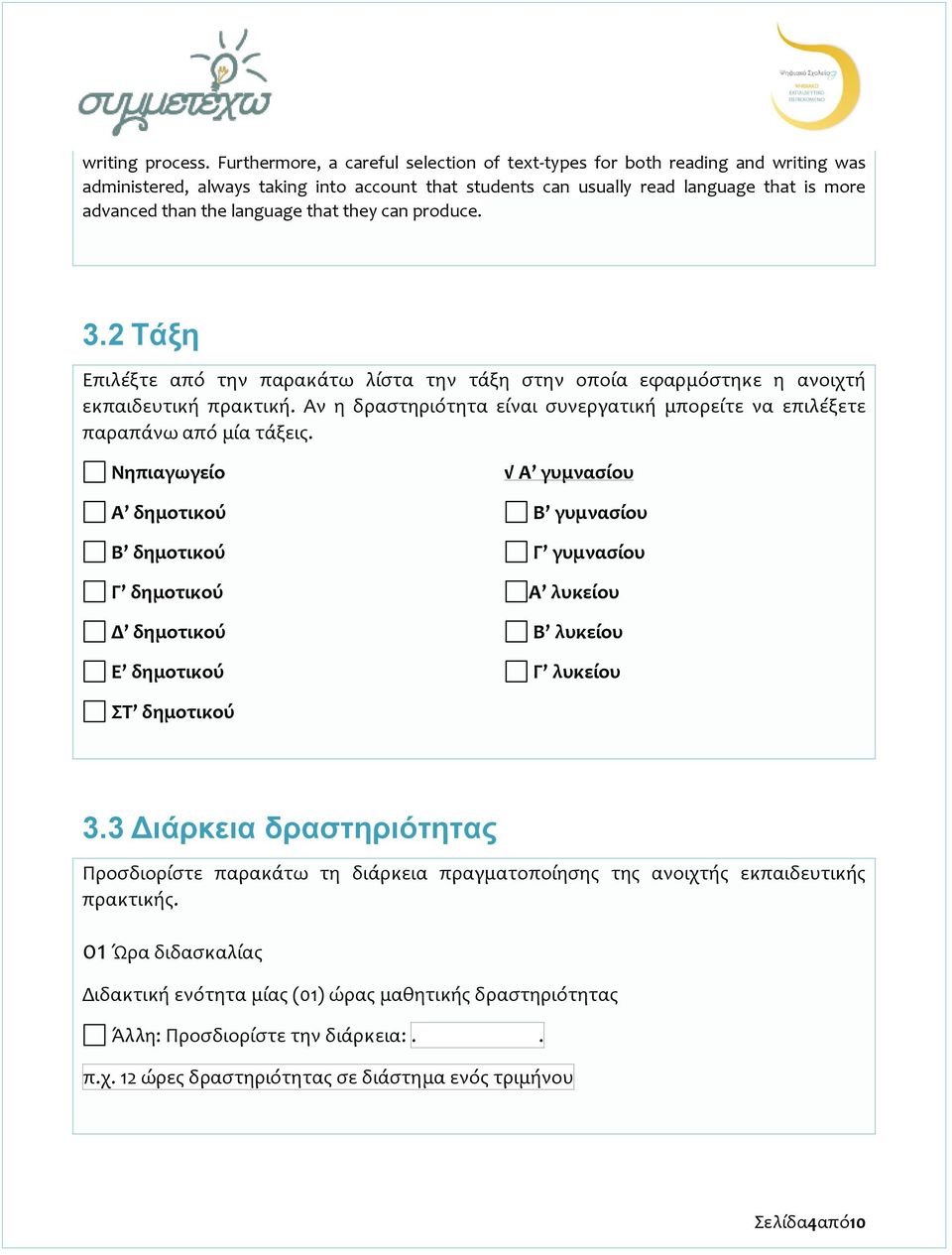 συμμετέχω

Ψηφιακό Σχολείο
ΨΗΦΙΑΚΟ ΕΚΠΑΙΔΕΥΤΙΚΟ ΠΕΡΙΕΧΟΜΕΝΟ

writing process. Furthermore, a careful selection of text-types for both reading and writing was administered, always taking into account that students can usually read language that is more advanced than the language that they can produce.

3.2 Τάξη

Επιλέξτε από την παρακάτω λίστα την τάξη στην οποία εφαρμόστηκε η ανοιχτή εκπαιδευτική πρακτική. Αν η δραστηριότητα είναι συνεργατική μπορείτε να επιλέξετε παραπάνω από μία τάξεις.

Νηπιαγωγείο

Α’ δημοτικού

Β’ δημοτικού

Γ’ δημοτικού

Δ’ δημοτικού

Ε’ δημοτικού

ΣΤ’ δημοτικού

√ Α’ γυμνασίου

Β’ γυμνασίου

Γ’ γυμνασίου

Α’ λυκείου

Β’ λυκείου

Γ’ λυκείου

3.3 Διάρκεια δραστηριότητας

Προσδιορίστε παρακάτω τη διάρκεια πραγματοποίησης της ανοιχτής εκπαιδευτικής πρακτικής.

01 Ώρα διδασκαλίας

Διδακτική ενότητα μίας (01) ώρας μαθητικής δραστηριότητας

Άλλη: Προσδιορίστε την διάρκεια: . .

π.χ. 12 ώρες δραστηριότητας σε διάστημα ενός τριμήνου

Σελίδα4από10